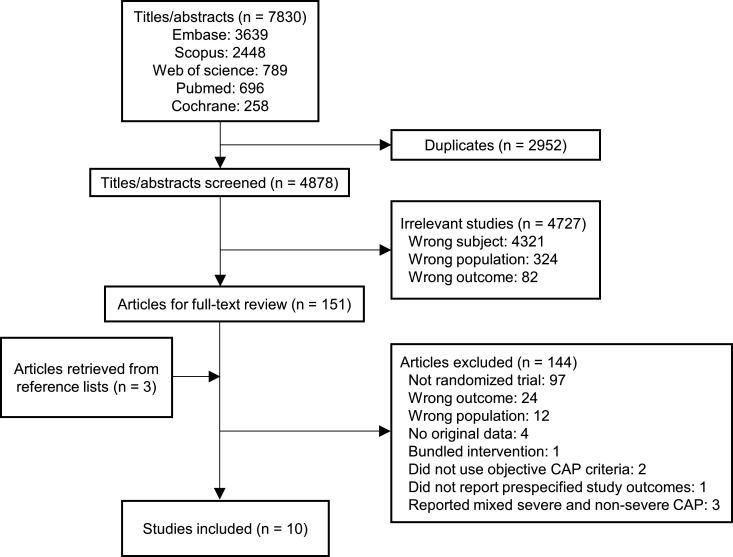 Titles/abstracts (n = 7830)
Embase: 3639
Scopus: 2448
Web of science: 789
Pubmed: 696
Cochrane: 258

Duplicates (n = 2952)

Titles/abstracts screened (n = 4878)

Irrelevant studies (n = 4727)
Wrong subject: 4321
Wrong population: 324
Wrong outcome: 82

Articles for full-text review (n = 151)

Articles retrieved from reference lists (n = 3)

Articles excluded (n = 144)
Not randomized trial: 97
Wrong outcome: 24
Wrong population: 12
No original data: 4
Bundled intervention: 1
Did not use objective CAP criteria: 2
Did not report prespecified study outcomes: 1
Reported mixed severe and non-severe CAP: 3

Studies included (n = 10)